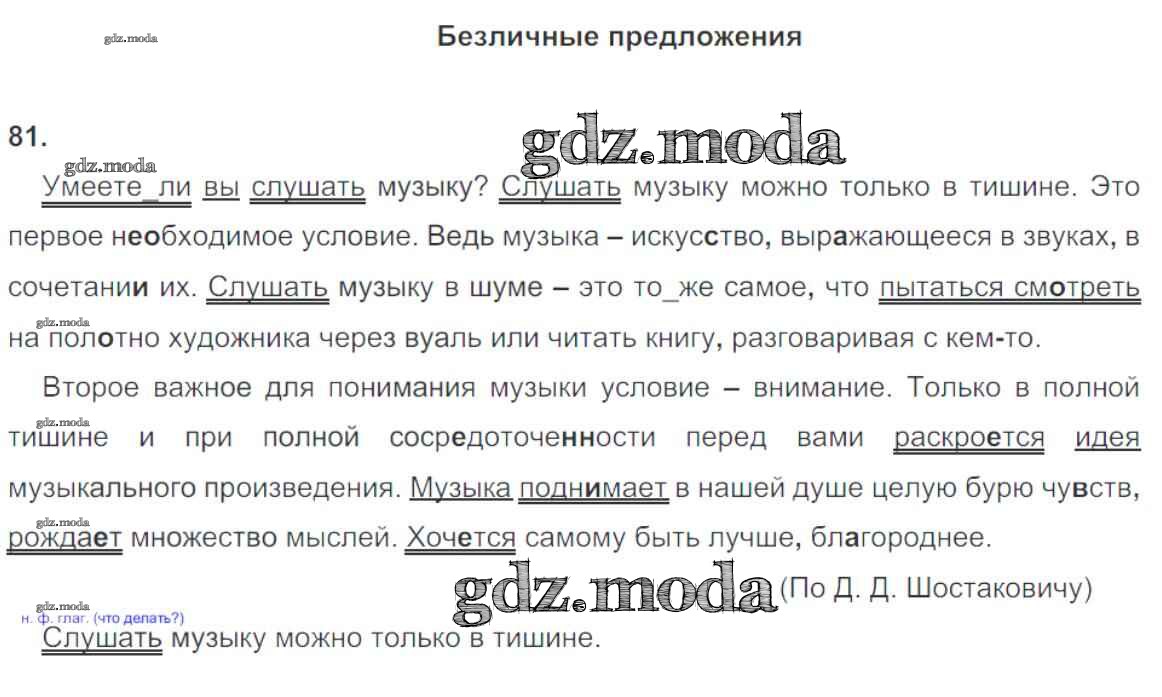 gdz.moda

Безличные предложения

81.

gdz.moda

gdz.moda

Умеете_ли вы слушать музыку? Слушать музыку можно только в тишине. Это первое необходимое условие. Ведь музыка – искусство, выражающееся в звуках, в сочетании их. Слушать музыку в шуме – это то_же самое, что пытаться смотреть на полотно художника через вуаль или читать книгу, разговаривая с кем-то.

gdz.moda

Второе важное для понимания музыки условие – внимание. Только в полной тишине и при полной сосредоточенности перед вами раскроется идея музыкального произведения. Музыка поднимает в нашей душе целую бурю чувств, рождает множество мыслей. Хочется самому быть лучше, благороднее.

gdz.moda

gdz.moda

gdz.moda (По Д. Д. Шостаковичу)

gdz.moda
н. ф. глаг. (что делать?)
Слушать музыку можно только в тишине.